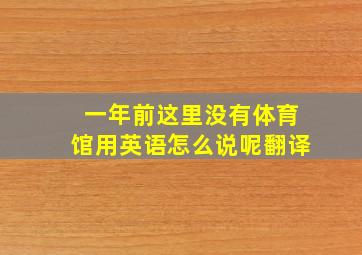 一年前这里没有体育馆用英语怎么说呢翻译